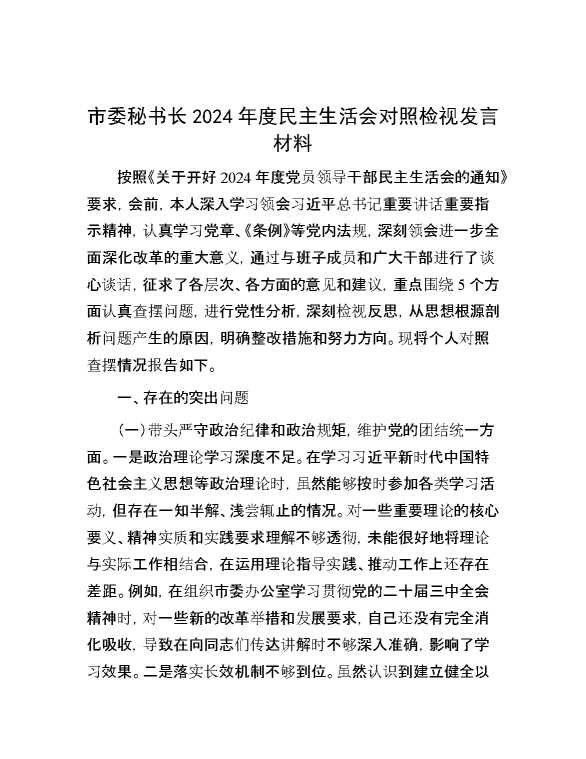 市委秘书长 2024 年度民主生活会对照检视发言材料

按照《关于开好 2024 年度党员领导干部民主生活会的通知》要求，会前，本人深入学习领会习近平总书记重要讲话重要指示精神，认真学习党章、《条例》等党内法规，深刻领会进一步全面深化改革的重大意义，通过与班子成员和广大干部进行了谈心谈话，征求了各层次、各方面的意见和建议，重点围绕 5 个方面认真查摆问题，进行党性分析，深刻检视反思，从思想根源剖析问题产生的原因，明确整改措施和努力方向。现将个人对照查摆情况报告如下。

一、存在的突出问题

（一）带头严守政治纪律和政治规矩，维护党的团结统一方面。一是政治理论学习深度不足。在学习习近平新时代中国特色社会主义思想等政治理论时，虽然能够按时参加各类学习活动，但存在一知半解、浅尝辄止的情况。对一些重要理论的核心要义、精神实质和实践要求理解不够透彻，未能很好地将理论与实际工作相结合，在运用理论指导实践、推动工作上还存在差距。例如，在组织市委办公室学习贯彻党的二十届三中全会精神时，对一些新的改革举措和发展要求，自己还没有完全消化吸收，导致在向同志们传达讲解时不够深入准确，影响了学习效果。二是落实长效机制不够到位。虽然认识到建立健全以